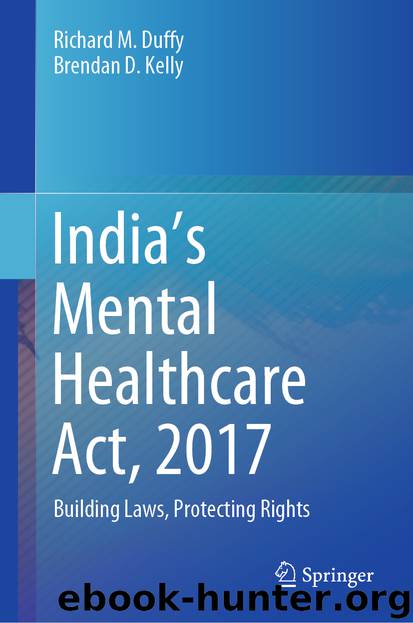 Richard M. Duffy
Brendan D. Kelly

India's Mental Healthcare Act, 2017

Building Laws, Protecting Rights

Springer

ebook-hunter.org